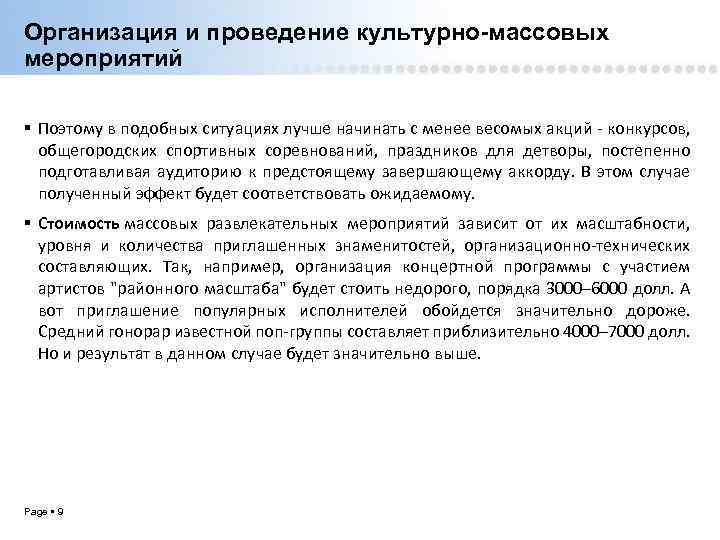 Организация и проведение культурно-массовых мероприятий

▪ Поэтому в подобных ситуациях лучше начинать с менее весомых акций - конкурсов, общегородских спортивных соревнований, праздников для детворы, постепенно подготавливая аудиторию к предстоящему завершающему аккорду. В этом случае полученный эффект будет соответствовать ожидаемому.

▪ Стоимость массовых развлекательных мероприятий зависит от их масштабности, уровня и количества приглашенных знаменитостей, организационно-технических составляющих. Так, например, организация концертной программы с участием артистов "районного масштаба" будет стоить недорого, порядка 3000–6000 долл. А вот приглашение популярных исполнителей обойдется значительно дороже. Средний гонорар известной поп-группы составляет приблизительно 4000–7000 долл. Но и результат в данном случае будет значительно выше.

Page ▪ 9